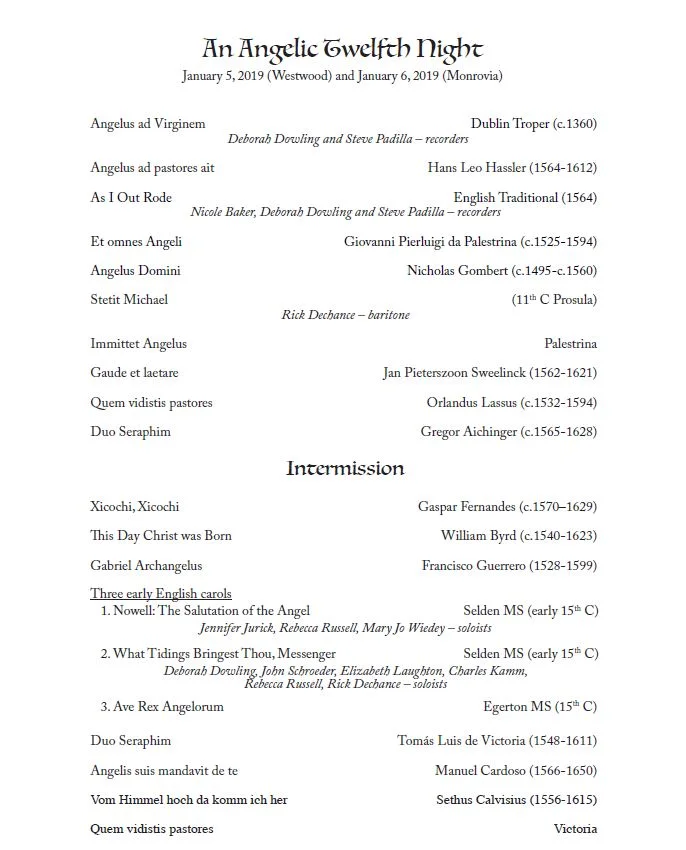 An Angelic Twelfth Night
January 5, 2019 (Westwood) and January 6, 2019 (Monrovia)

Angelus ad Virginem Dublin Troper (c.1360)
Deborah Dowling and Steve Padilla – recorders

Angelus ad pastores ait Hans Leo Hassler (1564-1612)

As I Out Rode English Traditional (1564)
Nicole Baker, Deborah Dowling and Steve Padilla – recorders

Et omnes Angeli Giovanni Pierluigi da Palestrina (c.1525-1594)

Angelus Domini Nicholas Gombert (c.1495-c.1560)

Stetit Michael ($11^{th}$ C Prosula)
Rick Dechance – baritone

Immittet Angelus Palestrina

Gaude et laetare Jan Pieterszoon Sweelinck (1562-1621)

Quem vidistis pastores Orlandus Lassus (c.1532-1594)

Duo Seraphim Gregor Aichinger (c.1565-1628)

Intermission

Xicochi, Xicochi Gaspar Fernandes (c.1570–1629)

This Day Christ was Born William Byrd (c.1540-1623)

Gabriel Archangelus Francisco Guerrero (1528-1599)

Three early English carols
1. Nowell: The Salutation of the Angel Selden MS (early $15^{th}$ C)
Jennifer Jurick, Rebecca Russell, Mary Jo Wiedey – soloists

2. What Tidings Bringest Thou, Messenger Selden MS (early $15^{th}$ C)
Deborah Dowling, John Schroeder, Elizabeth Laughton, Charles Kamm, Rebecca Russell, Rick Dechance – soloists

3. Ave Rex Angelorum Egerton MS ($15^{th}$ C)

Duo Seraphim Tomás Luis de Victoria (1548-1611)

Angelis suis mandavit de te Manuel Cardoso (1566-1650)

Vom Himmel hoch da komm ich her Sethus Calvisius (1556-1615)

Quem vidistis pastores Victoria